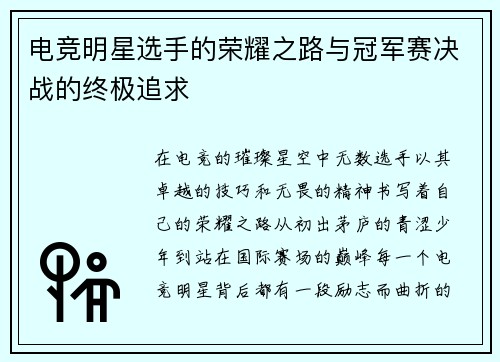 电竞明星选手的荣耀之路与冠军赛决战的终极追求

在电竞的璀璨星空中无数选手以其卓越的技巧和无畏的精神书写着自己的荣耀之路从初出茅庐的青涩少年到站在国际赛场的巅峰每一个电竞明星背后都有一段励志而曲折的